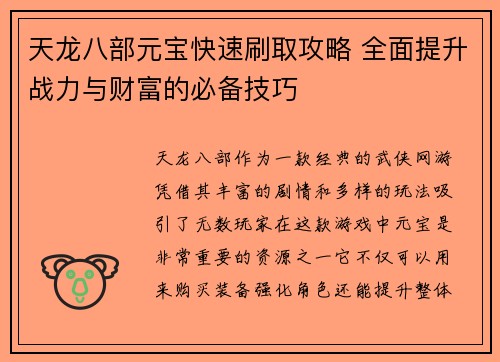 天龙八部元宝快速刷取攻略 全面提升战力与财富的必备技巧

天龙八部作为一款经典的武侠网游凭借其丰富的剧情和多样的玩法吸引了无数玩家在这款游戏中元宝是非常重要的资源之一它不仅可以用来购买装备强化角色还能提升整体